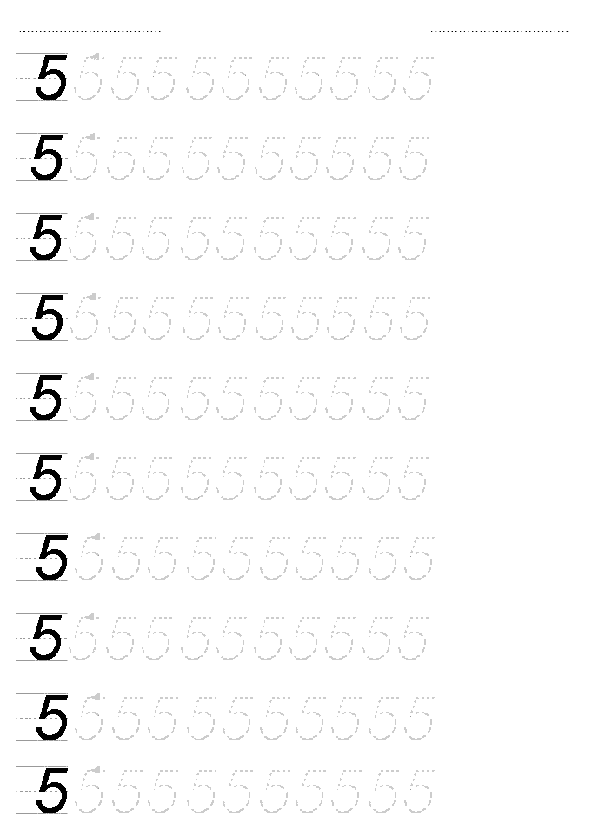 ____ ____

5 5 5 5 5 5 5 5 5 5 5

5 5 5 5 5 5 5 5 5 5 5

5 5 5 5 5 5 5 5 5 5 5

5 5 5 5 5 5 5 5 5 5 5

5 5 5 5 5 5 5 5 5 5 5

5 5 5 5 5 5 5 5 5 5 5

5 5 5 5 5 5 5 5 5 5 5

5 5 5 5 5 5 5 5 5 5 5

5 5 5 5 5 5 5 5 5 5 5

5 5 5 5 5 5 5 5 5 5 5